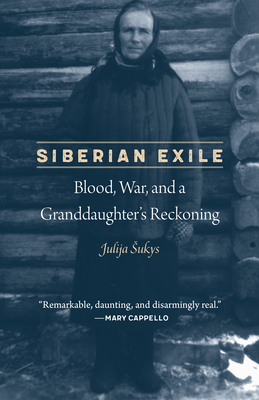 SIBERIAN EXILE

Blood, War, and a Granddaughter's Reckoning

Julija Šukys

"Remarkable, daunting, and disarmingly real."
—MARY CAPPELLO